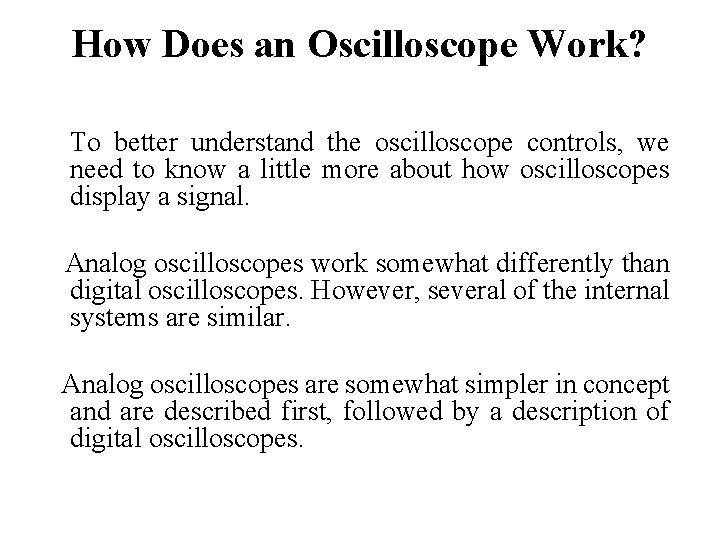 How Does an Oscilloscope Work?

To better understand the oscilloscope controls, we need to know a little more about how oscilloscopes display a signal.

Analog oscilloscopes work somewhat differently than digital oscilloscopes. However, several of the internal systems are similar.

Analog oscilloscopes are somewhat simpler in concept and are described first, followed by a description of digital oscilloscopes.